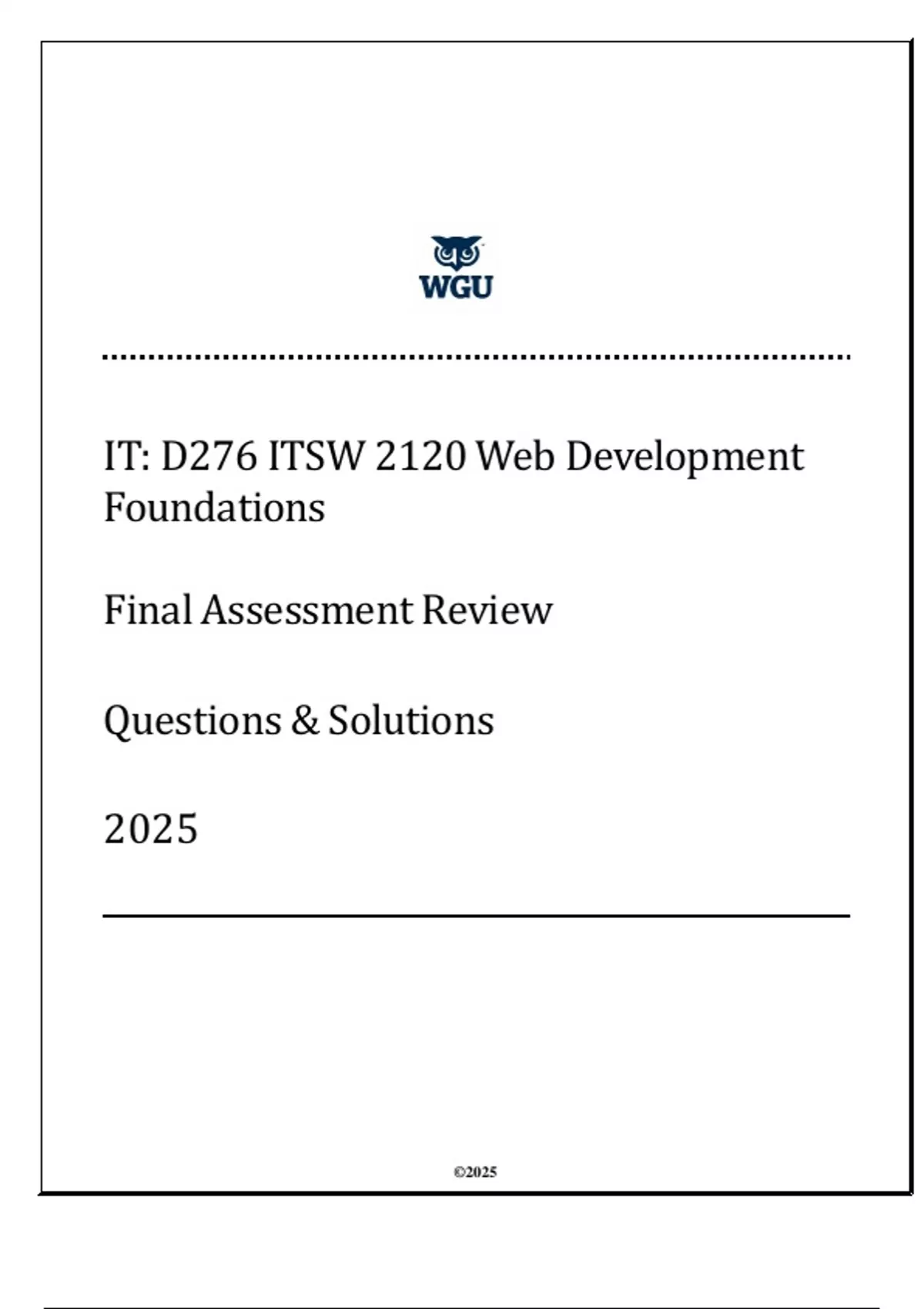 WGU

IT: D276 ITSW 2120 Web Development Foundations

Final Assessment Review

Questions & Solutions

2025

©2025